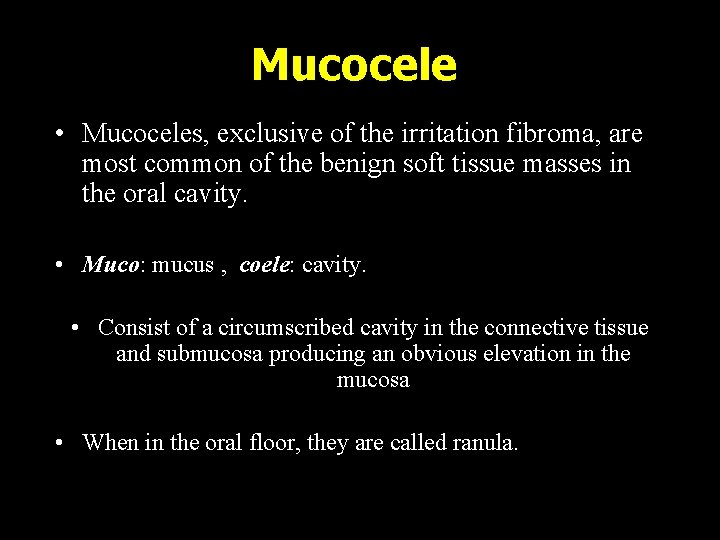 Mucocele

• Mucoceles, exclusive of the irritation fibroma, are most common of the benign soft tissue masses in the oral cavity.

• Muco: mucus , coele: cavity.

• Consist of a circumscribed cavity in the connective tissue and submucosa producing an obvious elevation in the mucosa

• When in the oral floor, they are called ranula.